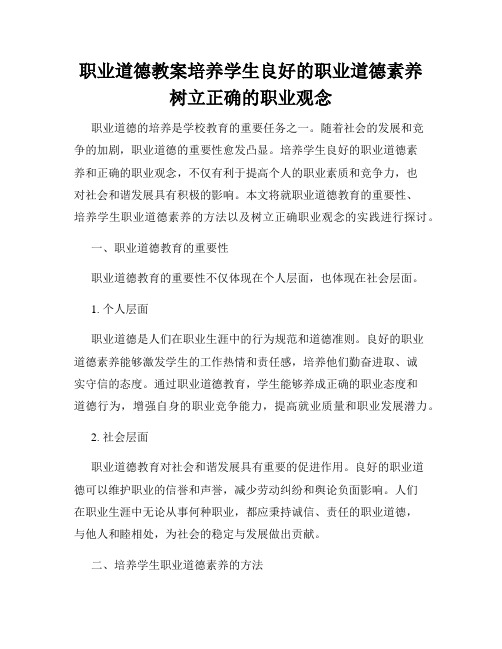 职业道德教案培养学生良好的职业道德素养树立正确的职业观念

职业道德的培养是学校教育的重要任务之一。随着社会的发展和竞争的加剧，职业道德的重要性愈发凸显。培养学生良好的职业道德素养和正确的职业观念，不仅有利于提高个人的职业素质和竞争力，也对社会和谐发展具有积极的影响。本文将就职业道德教育的重要性、培养学生职业道德素养的方法以及树立正确职业观念的实践进行探讨。

一、职业道德教育的重要性

职业道德教育的重要性不仅体现在个人层面，也体现在社会层面。

1. 个人层面

职业道德是人们在职业生涯中的行为规范和道德准则。良好的职业道德素养能够激发学生的工作热情和责任感，培养他们勤奋进取、诚实守信的态度。通过职业道德教育，学生能够养成正确的职业态度和道德行为，增强自身的职业竞争能力，提高就业质量和职业发展潜力。

2. 社会层面

职业道德教育对社会和谐发展具有重要的促进作用。良好的职业道德可以维护职业的信誉和声誉，减少劳动纠纷和舆论负面影响。人们在职业生涯中无论从事何种职业，都应秉持诚信、责任的职业道德，与他人和睦相处，为社会的稳定与发展做出贡献。

二、培养学生职业道德素养的方法